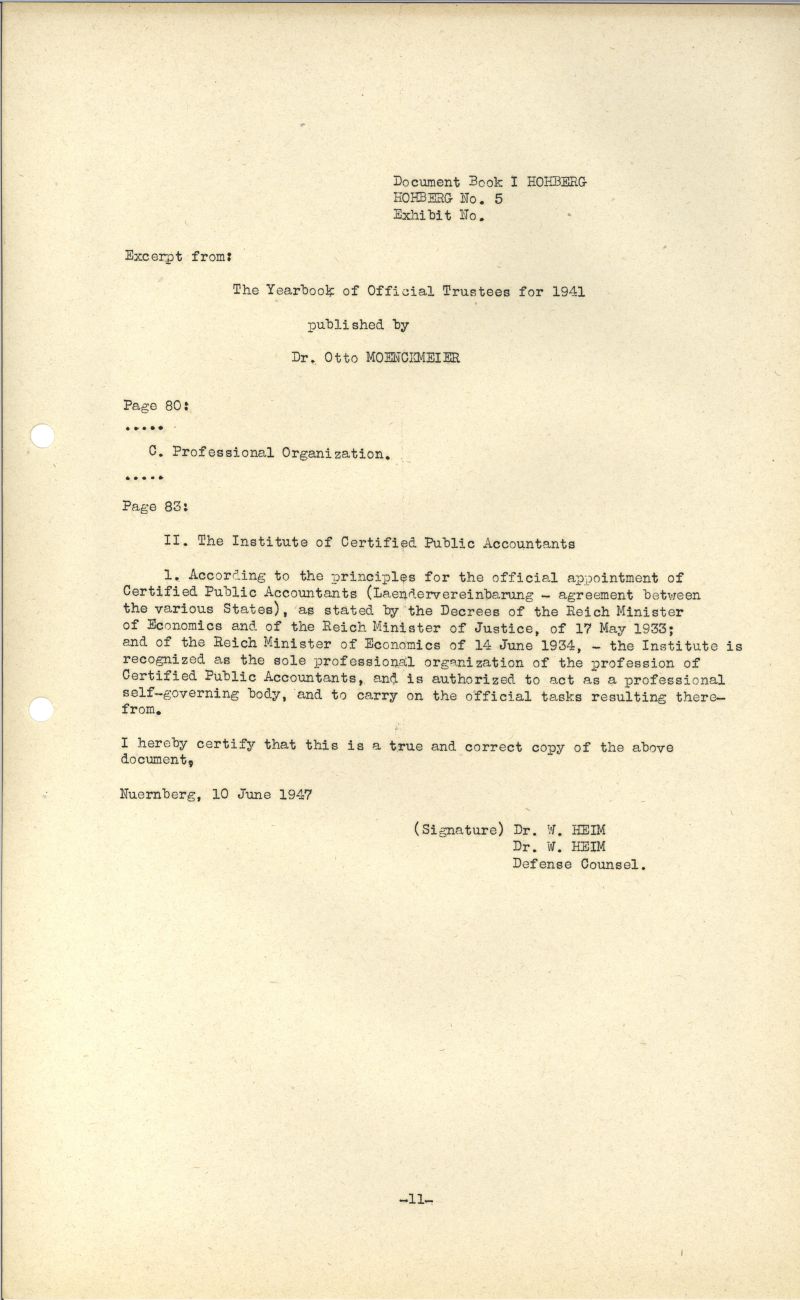 Document Book I HOHBERG
HOHBERG No. 5
Exhibit No.

Excerpt from:

The Yearbook of Official Trustees for 1941

published by

Dr. Otto MOENCKMEIER

Page 80:

.....

C. Professional Organization.

.....

Page 83:

II. The Institute of Certified Public Accountants

1. According to the principles for the official appointment of Certified Public Accountants (Laendervereinbarung - agreement between the various States), as stated by the Decrees of the Reich Minister of Economics and of the Reich Minister of Justice, of 17 May 1933; and of the Reich Minister of Economics of 14 June 1934, - the Institute is recognized as the sole professional organization of the profession of Certified Public Accountants, and is authorized to act as a professional self-governing body, and to carry on the official tasks resulting therefrom.

I hereby certify that this is a true and correct copy of the above document,

Nuernberg, 10 June 1947

(Signature) Dr. W. HEIM
Dr. W. HEIM
Defense Counsel.

-11-